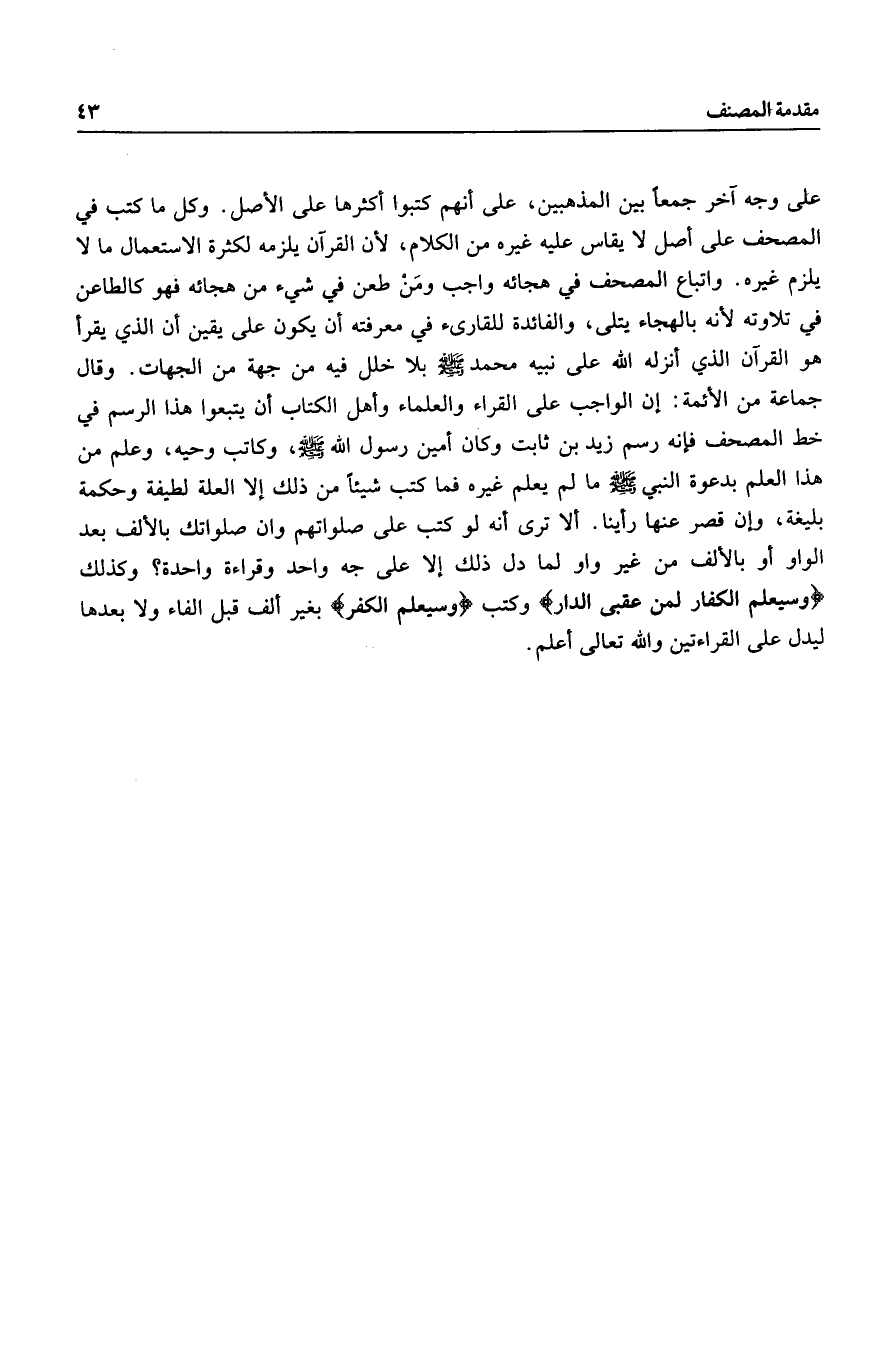 مقدمة المصنف ٤٣

على وجه آخر جمعاً بين المذهبين، على أنهم كتبوا أكثرها على الأصل. وكل ما كتب في المصحف على أصل لا يقاس عليه غيره من الكلام، لأن القرآن يلزمه لكثرة الاستعمال ما لا يلزم غيره. واتباع المصحف في هجائه واجب ومَنْ طعن في شيء من هجائه فهو كالطاعن في تلاوته لأنه بالهجاء يتلى، والفائدة للقارىء في معرفته أن يكون على يقين أن الذي يقرأ هو القرآن الذي أنزله الله على نبيه محمد ﷺ بلا خلل فيه من جهة من الجهات. وقال جماعة من الأئمة: إن الواجب على القراء والعلماء وأهل الكتاب أن يتبعوا هذا الرسم في خط المصحف فإنه رسم زيد بن ثابت وكان أمين رسول الله ﷺ، وكاتب وحيه، وعلم من هذا العلم بدعوة النبي ﷺ ما لم يعلم غيره فما كتب شيئاً من ذلك إلا العلة لطيفة وحكمة بليغة، وإن قصر عنها رأينا. ألا ترى أنه لو كتب على صلواتهم وان صلواتك بالألف بعد الواو أو بالألف من غير واو لما دل ذلك إلا على جه واحد وقراءة واحدة؟ وكذلك ﴿وسيعلم الكفار لمن عقبى الدار﴾ وكتب ﴿وسيعلم الكفر﴾ بغير ألف قبل الفاء ولا بعدها ليدل على القراءتين والله تعالى أعلم.